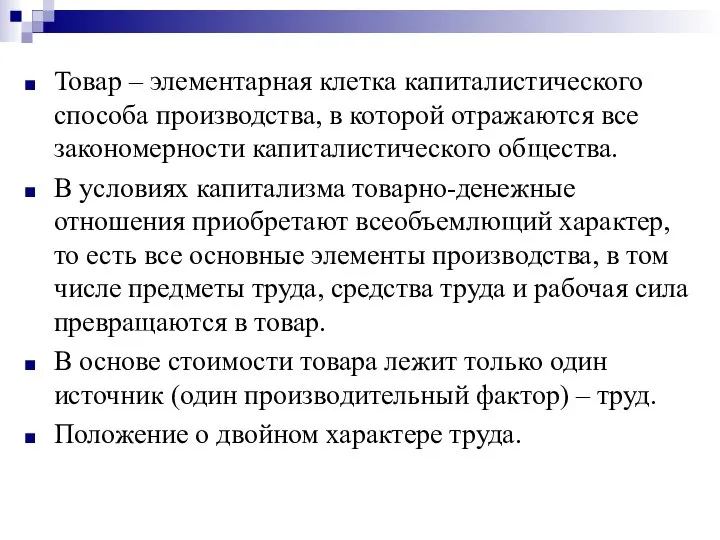 Товар – элементарная клетка капиталистического способа производства, в которой отражаются все закономерности капиталистического общества.

В условиях капитализма товарно-денежные отношения приобретают всеобъемлющий характер, то есть все основные элементы производства, в том числе предметы труда, средства труда и рабочая сила превращаются в товар.

В основе стоимости товара лежит только один источник (один производительный фактор) – труд.

Положение о двойном характере труда.